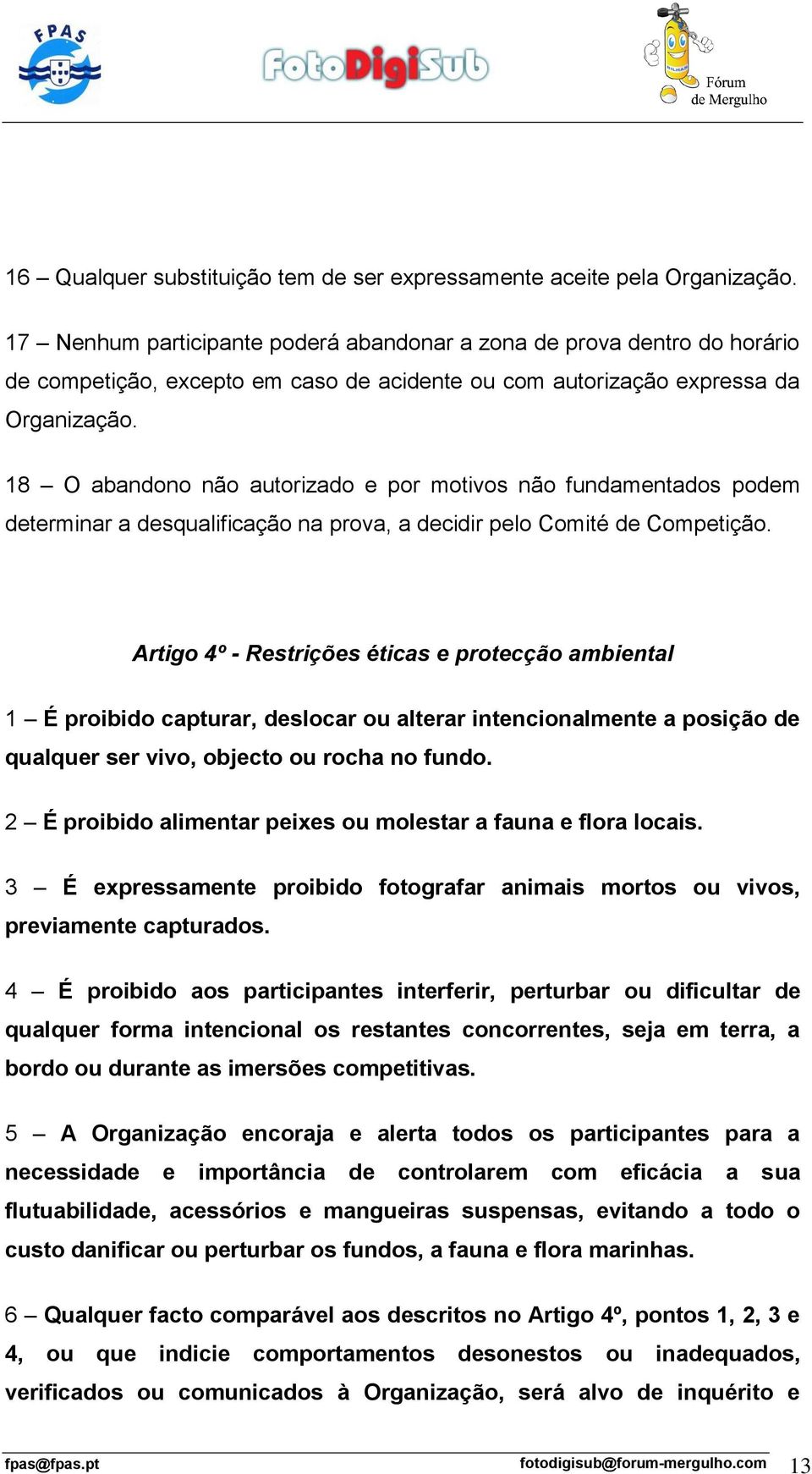 FPAS

FotoDigiSub

Fórum de Mergulho

16 – Qualquer substituição tem de ser expressamente aceite pela Organização.

17 – Nenhum participante poderá abandonar a zona de prova dentro do horário de competição, excepto em caso de acidente ou com autorização expressa da Organização.

18 – O abandono não autorizado e por motivos não fundamentados podem determinar a desqualificação na prova, a decidir pelo Comité de Competição.

Artigo 4º - Restrições éticas e protecção ambiental

1 – É proibido capturar, deslocar ou alterar intencionalmente a posição de qualquer ser vivo, objecto ou rocha no fundo.

2 – É proibido alimentar peixes ou molestar a fauna e flora locais.

3 – É expressamente proibido fotografar animais mortos ou vivos, previamente capturados.

4 – É proibido aos participantes interferir, perturbar ou dificultar de qualquer forma intencional os restantes concorrentes, seja em terra, a bordo ou durante as imersões competitivas.

5 – A Organização encoraja e alerta todos os participantes para a necessidade e importância de controlarem com eficácia a sua flutuabilidade, acessórios e mangueiras suspensas, evitando a todo o custo danificar ou perturbar os fundos, a fauna e flora marinhas.

6 – Qualquer facto comparável aos descritos no Artigo 4º, pontos 1, 2, 3 e 4, ou que indicie comportamentos desonestos ou inadequados, verificados ou comunicados à Organização, será alvo de inquérito e

fpas@fpas.pt fotodigisub@forum-mergulho.com 13